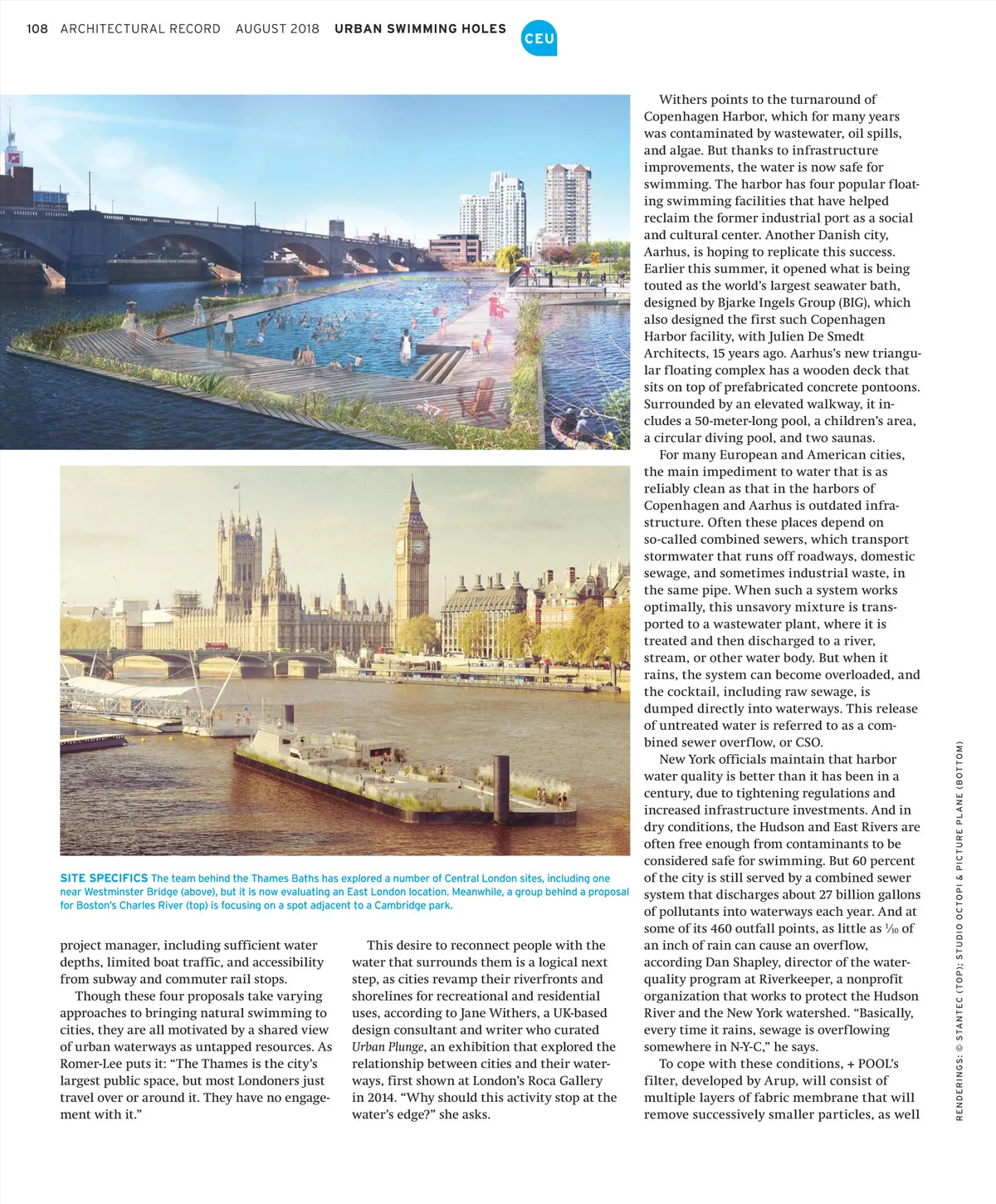 108 ARCHITECTURAL RECORD AUGUST 2018 URBAN SWIMMING HOLES CEU

SITE SPECIFICS The team behind the Thames Baths has explored a number of Central London sites, including one near Westminster Bridge (above), but it is now evaluating an East London location. Meanwhile, a group behind a proposal for Boston's Charles River (top) is focusing on a spot adjacent to a Cambridge park.

project manager, including sufficient water depths, limited boat traffic, and accessibility from subway and commuter rail stops.

Though these four proposals take varying approaches to bringing natural swimming to cities, they are all motivated by a shared view of urban waterways as untapped resources. As Romer-Lee puts it: "The Thames is the city's largest public space, but most Londoners just travel over or around it. They have no engagement with it."

This desire to reconnect people with the water that surrounds them is a logical next step, as cities revamp their riverfronts and shorelines for recreational and residential uses, according to Jane Withers, a UK-based design consultant and writer who curated Urban Plunge, an exhibition that explored the relationship between cities and their waterways, first shown at London's Roca Gallery in 2014. "Why should this activity stop at the water's edge?" she asks.

Withers points to the turnaround of Copenhagen Harbor, which for many years was contaminated by wastewater, oil spills, and algae. But thanks to infrastructure improvements, the water is now safe for swimming. The harbor has four popular floating swimming facilities that have helped reclaim the former industrial port as a social and cultural center. Another Danish city, Aarhus, is hoping to replicate this success. Earlier this summer, it opened what is being touted as the world's largest seawater bath, designed by Bjarke Ingels Group (BIG), which also designed the first such Copenhagen Harbor facility, with Julien De Smedt Architects, 15 years ago. Aarhus's new triangular floating complex has a wooden deck that sits on top of prefabricated concrete pontoons. Surrounded by an elevated walkway, it includes a 50-meter-long pool, a children's area, a circular diving pool, and two saunas.

For many European and American cities, the main impediment to water that is as reliably clean as that in the harbors of Copenhagen and Aarhus is outdated infrastructure. Often these places depend on so-called combined sewers, which transport stormwater that runs off roadways, domestic sewage, and sometimes industrial waste, in the same pipe. When such a system works optimally, this unsavory mixture is transported to a wastewater plant, where it is treated and then discharged to a river, stream, or other water body. But when it rains, the system can become overloaded, and the cocktail, including raw sewage, is dumped directly into waterways. This release of untreated water is referred to as a combined sewer overflow, or CSO.

New York officials maintain that harbor water quality is better than it has been in a century, due to tightening regulations and increased infrastructure investments. And in dry conditions, the Hudson and East Rivers are often free enough from contaminants to be considered safe for swimming. But 60 percent of the city is still served by a combined sewer system that discharges about 27 billion gallons of pollutants into waterways each year. And at some of its 460 outfall points, as little as $\frac{1}{10}$ of an inch of rain can cause an overflow, according Dan Shapley, director of the water-quality program at Riverkeeper, a nonprofit organization that works to protect the Hudson River and the New York watershed. "Basically, every time it rains, sewage is overflowing somewhere in N-Y-C," he says.

To cope with these conditions, + POOL's filter, developed by Arup, will consist of multiple layers of fabric membrane that will remove successively smaller particles, as well

RENDERINGS: © STANTEC (TOP); STUDIO OCTOPI & PICTURE PLANE (BOTTOM)